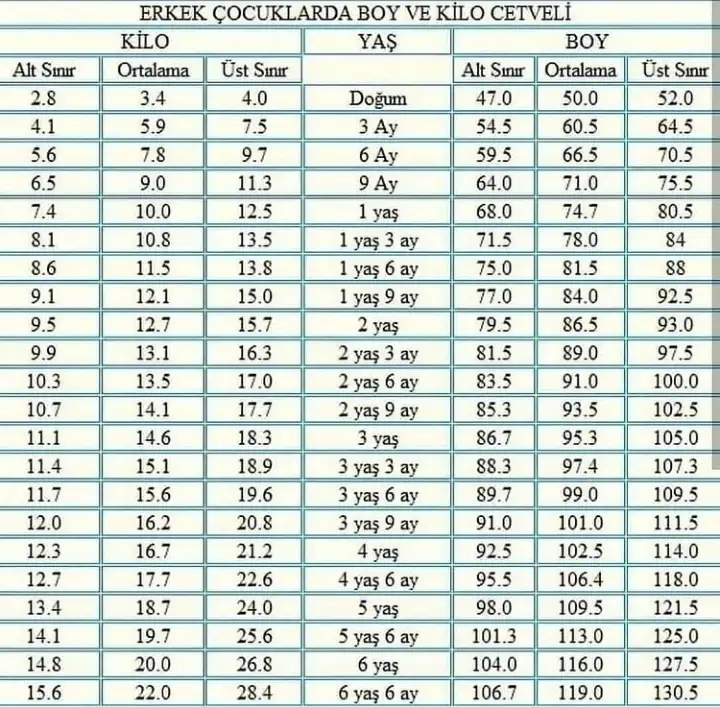 ERKEK ÇOCUKLARDA BOY VE KİLO CETVELİ

| KİLO | | | YAŞ | BOY | | |
|---|---|---|---|---|---|---|
| Alt Sınır | Ortalama | Üst Sınır | | Alt Sınır | Ortalama | Üst Sınır |
| 2.8 | 3.4 | 4.0 | Doğum | 47.0 | 50.0 | 52.0 |
| 4.1 | 5.9 | 7.5 | 3 Ay | 54.5 | 60.5 | 64.5 |
| 5.6 | 7.8 | 9.7 | 6 Ay | 59.5 | 66.5 | 70.5 |
| 6.5 | 9.0 | 11.3 | 9 Ay | 64.0 | 71.0 | 75.5 |
| 7.4 | 10.0 | 12.5 | 1 yaş | 68.0 | 74.7 | 80.5 |
| 8.1 | 10.8 | 13.5 | 1 yaş 3 ay | 71.5 | 78.0 | 84 |
| 8.6 | 11.5 | 13.8 | 1 yaş 6 ay | 75.0 | 81.5 | 88 |
| 9.1 | 12.1 | 15.0 | 1 yaş 9 ay | 77.0 | 84.0 | 92.5 |
| 9.5 | 12.7 | 15.7 | 2 yaş | 79.5 | 86.5 | 93.0 |
| 9.9 | 13.1 | 16.3 | 2 yaş 3 ay | 81.5 | 89.0 | 97.5 |
| 10.3 | 13.5 | 17.0 | 2 yaş 6 ay | 83.5 | 91.0 | 100.0 |
| 10.7 | 14.1 | 17.7 | 2 yaş 9 ay | 85.3 | 93.5 | 102.5 |
| 11.1 | 14.6 | 18.3 | 3 yaş | 86.7 | 95.3 | 105.0 |
| 11.4 | 15.1 | 18.9 | 3 yaş 3 ay | 88.3 | 97.4 | 107.3 |
| 11.7 | 15.6 | 19.6 | 3 yaş 6 ay | 89.7 | 99.0 | 109.5 |
| 12.0 | 16.2 | 20.8 | 3 yaş 9 ay | 91.0 | 101.0 | 111.5 |
| 12.3 | 16.7 | 21.2 | 4 yaş | 92.5 | 102.5 | 114.0 |
| 12.7 | 17.7 | 22.6 | 4 yaş 6 ay | 95.5 | 106.4 | 118.0 |
| 13.4 | 18.7 | 24.0 | 5 yaş | 98.0 | 109.5 | 121.5 |
| 14.1 | 19.7 | 25.6 | 5 yaş 6 ay | 101.3 | 113.0 | 125.0 |
| 14.8 | 20.0 | 26.8 | 6 yaş | 104.0 | 116.0 | 127.5 |
| 15.6 | 22.0 | 28.4 | 6 yaş 6 ay | 106.7 | 119.0 | 130.5 |